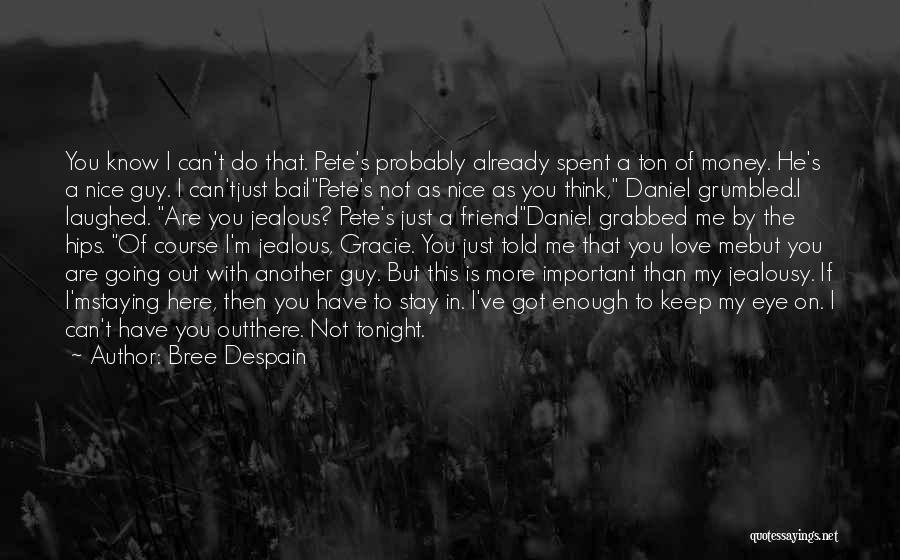 You know I can't do that. Pete's probably already spent a ton of money. He's a nice guy. I can'tjust bail"Pete's not as nice as you think," Daniel grumbled.I laughed. "Are you jealous? Pete's just a friend"Daniel grabbed me by the hips. "Of course I'm jealous, Gracie. You just told me that you love mebut you are going out with another guy. But this is more important than my jealousy. If I'mstaying here, then you have to stay in. I've got enough to keep my eye on. I can't have you outthere. Not tonight.
~ Author: Bree Despain

quotessayings.net